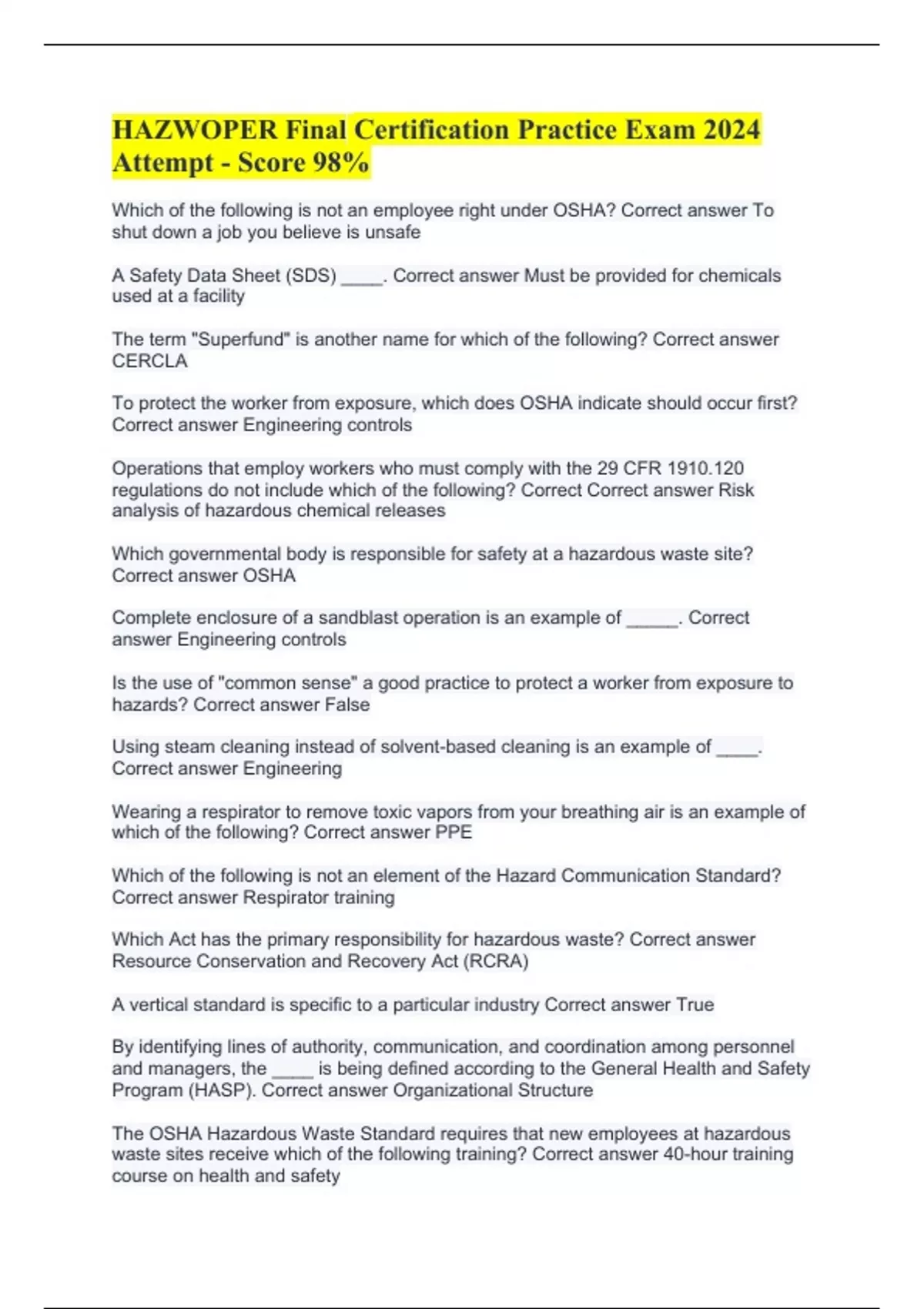 HAZWOPER Final Certification Practice Exam 2024 Attempt - Score 98%

Which of the following is not an employee right under OSHA? Correct answer To shut down a job you believe is unsafe

A Safety Data Sheet (SDS) ____. Correct answer Must be provided for chemicals used at a facility

The term "Superfund" is another name for which of the following? Correct answer CERCLA

To protect the worker from exposure, which does OSHA indicate should occur first? Correct answer Engineering controls

Operations that employ workers who must comply with the 29 CFR 1910.120 regulations do not include which of the following? Correct Correct answer Risk analysis of hazardous chemical releases

Which governmental body is responsible for safety at a hazardous waste site? Correct answer OSHA

Complete enclosure of a sandblast operation is an example of _____. Correct answer Engineering controls

Is the use of "common sense" a good practice to protect a worker from exposure to hazards? Correct answer False

Using steam cleaning instead of solvent-based cleaning is an example of ____. Correct answer Engineering

Wearing a respirator to remove toxic vapors from your breathing air is an example of which of the following? Correct answer PPE

Which of the following is not an element of the Hazard Communication Standard? Correct answer Respirator training

Which Act has the primary responsibility for hazardous waste? Correct answer Resource Conservation and Recovery Act (RCRA)

A vertical standard is specific to a particular industry Correct answer True

By identifying lines of authority, communication, and coordination among personnel and managers, the ____ is being defined according to the General Health and Safety Program (HASP). Correct answer Organizational Structure

The OSHA Hazardous Waste Standard requires that new employees at hazardous waste sites receive which of the following training? Correct answer 40-hour training course on health and safety